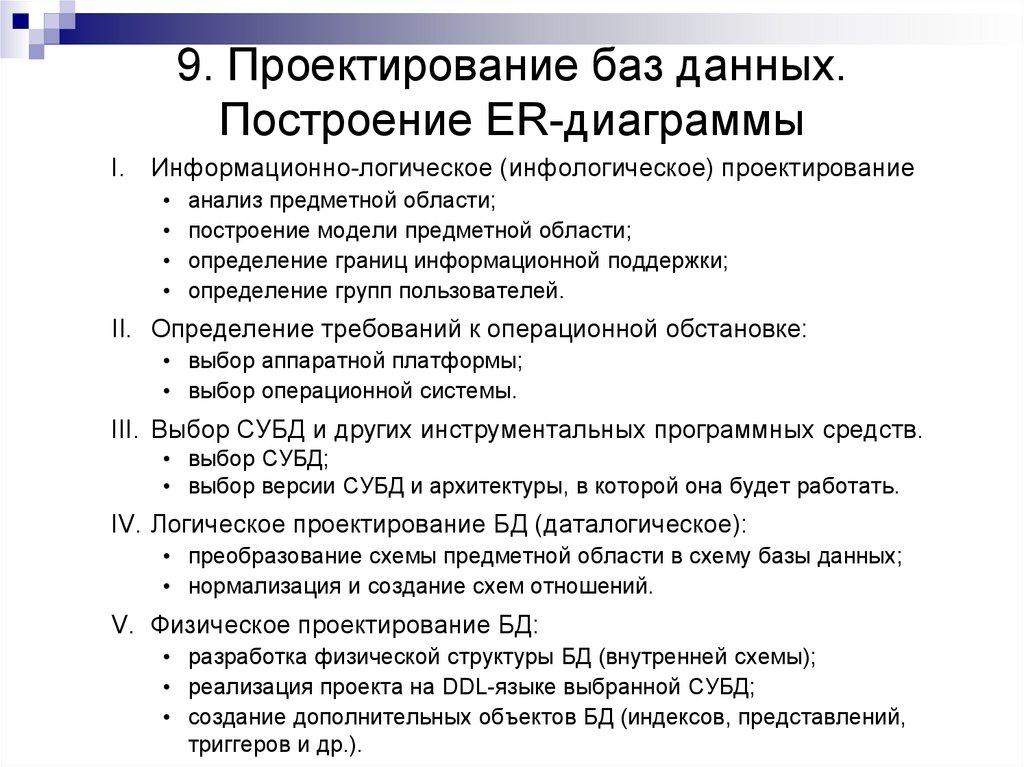 9. Проектирование баз данных. Построение ER-диаграммы

I. Информационно-логическое (инфологическое) проектирование
• анализ предметной области;
• построение модели предметной области;
• определение границ информационной поддержки;
• определение групп пользователей.

II. Определение требований к операционной обстановке:
• выбор аппаратной платформы;
• выбор операционной системы.

III. Выбор СУБД и других инструментальных программных средств.
• выбор СУБД;
• выбор версии СУБД и архитектуры, в которой она будет работать.

IV. Логическое проектирование БД (даталогическое):
• преобразование схемы предметной области в схему базы данных;
• нормализация и создание схем отношений.

V. Физическое проектирование БД:
• разработка физической структуры БД (внутренней схемы);
• реализация проекта на DDL-языке выбранной СУБД;
• создание дополнительных объектов БД (индексов, представлений, триггеров и др.).